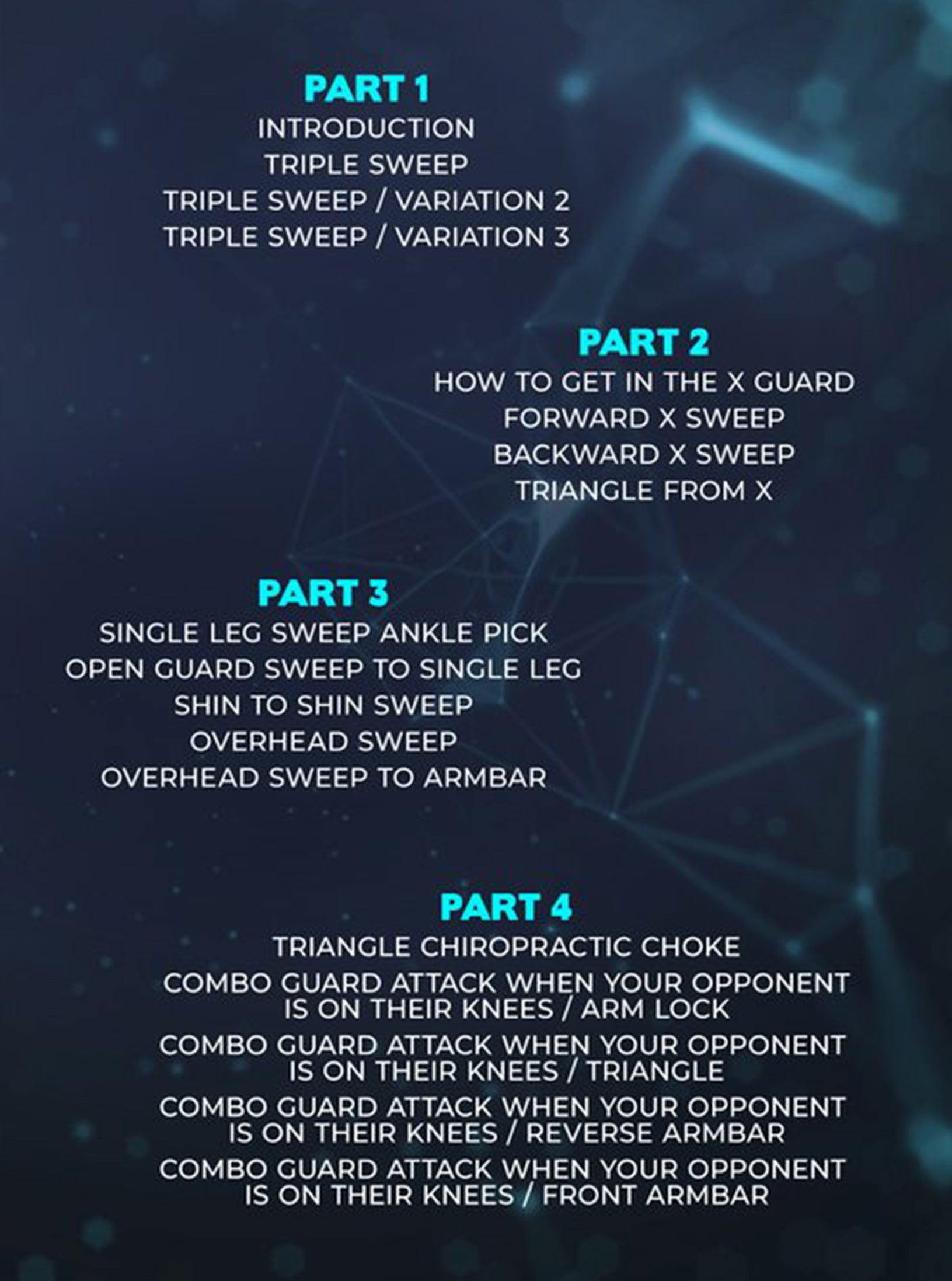 PART 1
INTRODUCTION
TRIPLE SWEEP
TRIPLE SWEEP / VARIATION 2
TRIPLE SWEEP / VARIATION 3

PART 2
HOW TO GET IN THE X GUARD
FORWARD X SWEEP
BACKWARD X SWEEP
TRIANGLE FROM X

PART 3
SINGLE LEG SWEEP ANKLE PICK
OPEN GUARD SWEEP TO SINGLE LEG
SHIN TO SHIN SWEEP
OVERHEAD SWEEP
OVERHEAD SWEEP TO ARMBAR

PART 4
TRIANGLE CHIROPRACTIC CHOKE
COMBO GUARD ATTACK WHEN YOUR OPPONENT IS ON THEIR KNEES / ARM LOCK
COMBO GUARD ATTACK WHEN YOUR OPPONENT IS ON THEIR KNEES / TRIANGLE
COMBO GUARD ATTACK WHEN YOUR OPPONENT IS ON THEIR KNEES / REVERSE ARMBAR
COMBO GUARD ATTACK WHEN YOUR OPPONENT IS ON THEIR KNEES / FRONT ARMBAR